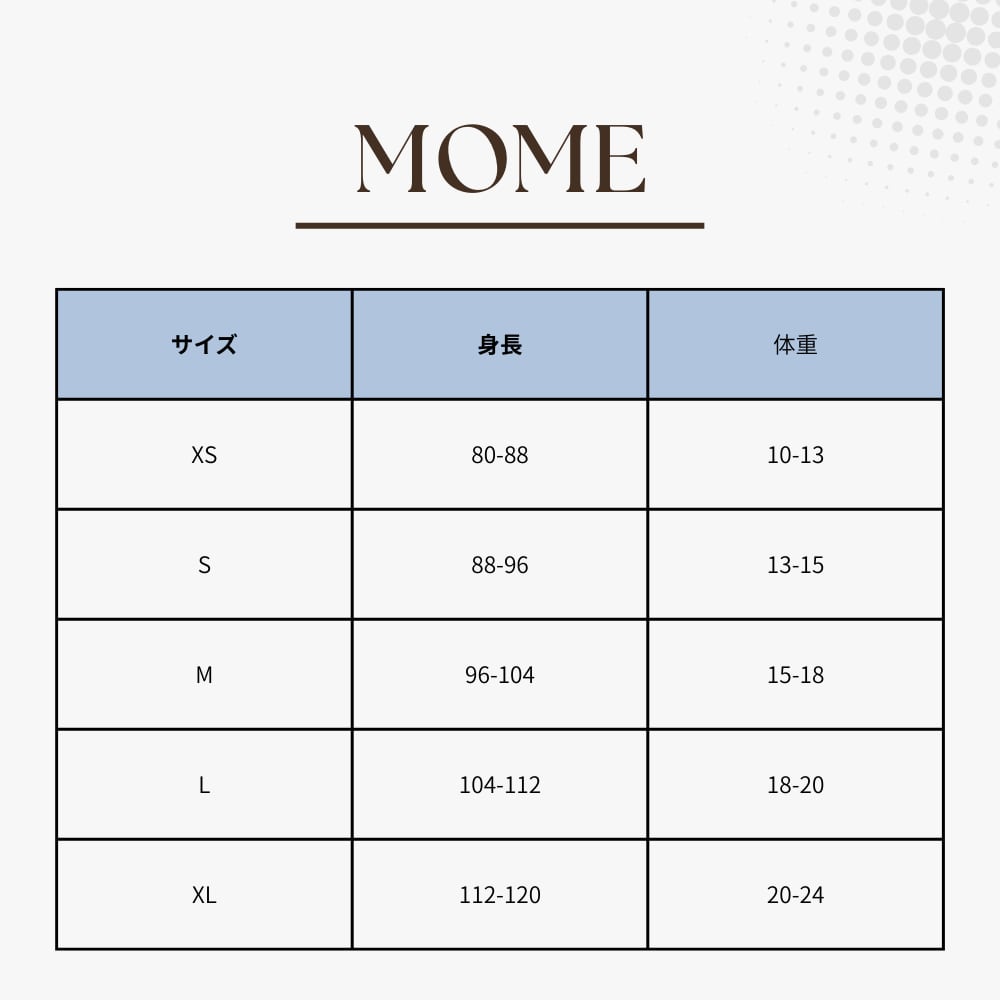 MOME

| サイズ | 身長 | 体重 |
|---|---|---|
| XS | 80-88 | 10-13 |
| S | 88-96 | 13-15 |
| M | 96-104 | 15-18 |
| L | 104-112 | 18-20 |
| XL | 112-120 | 20-24 |